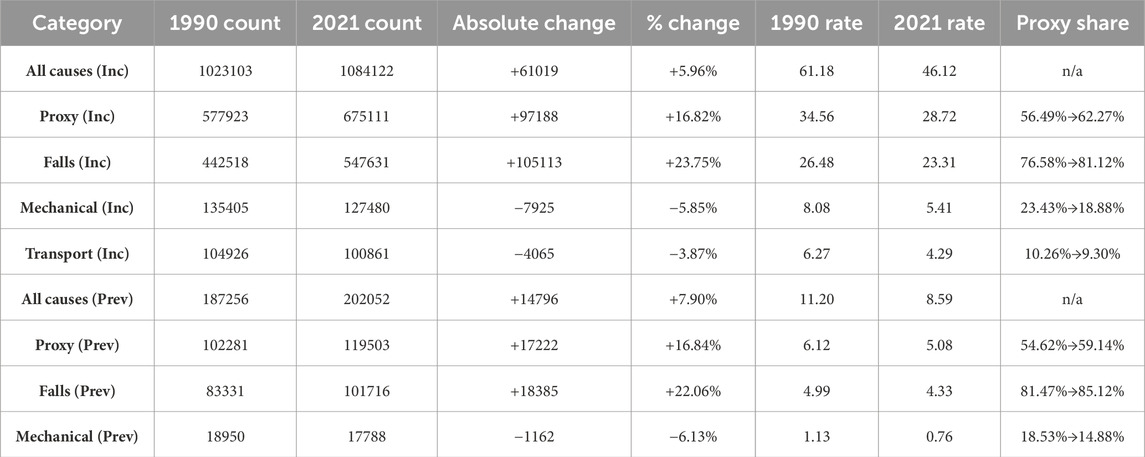 | Category | 1990 count | 2021 count | Absolute change | % change | 1990 rate | 2021 rate | Proxy share |
|---|---|---|---|---|---|---|---|
| All causes (Inc) | 1023103 | 1084122 | +61019 | +5.96% | 61.18 | 46.12 | n/a |
| Proxy (Inc) | 577923 | 675111 | +97188 | +16.82% | 34.56 | 28.72 | 56.49%→62.27% |
| Falls (Inc) | 442518 | 547631 | +105113 | +23.75% | 26.48 | 23.31 | 76.58%→81.12% |
| Mechanical (Inc) | 135405 | 127480 | −7925 | −5.85% | 8.08 | 5.41 | 23.43%→18.88% |
| Transport (Inc) | 104926 | 100861 | −4065 | −3.87% | 6.27 | 4.29 | 10.26%→9.30% |
| All causes (Prev) | 187256 | 202052 | +14796 | +7.90% | 11.20 | 8.59 | n/a |
| Proxy (Prev) | 102281 | 119503 | +17222 | +16.84% | 6.12 | 5.08 | 54.62%→59.14% |
| Falls (Prev) | 83331 | 101716 | +18385 | +22.06% | 4.99 | 4.33 | 81.47%→85.12% |
| Mechanical (Prev) | 18950 | 17788 | −1162 | −6.13% | 1.13 | 0.76 | 18.53%→14.88% |